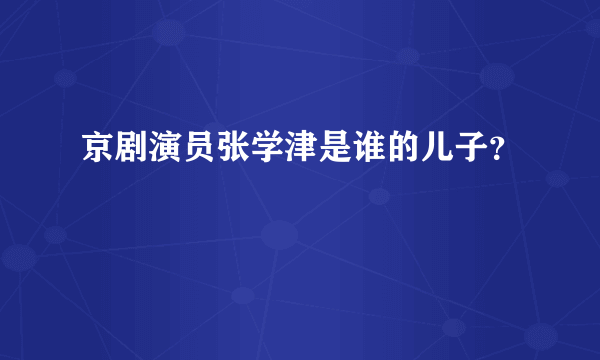 京剧演员张学津是谁的儿子?